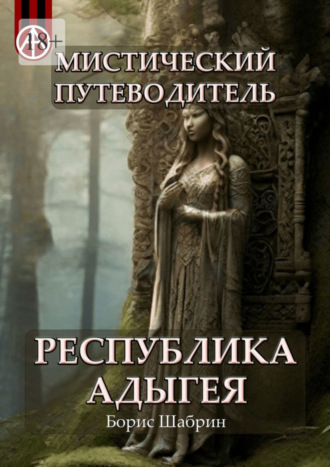 18+

МИСТИЧЕСКИЙ ПУТЕВОДИТЕЛЬ

РЕСПУБЛИКА АДЫГЕЯ

Борис Шабрин